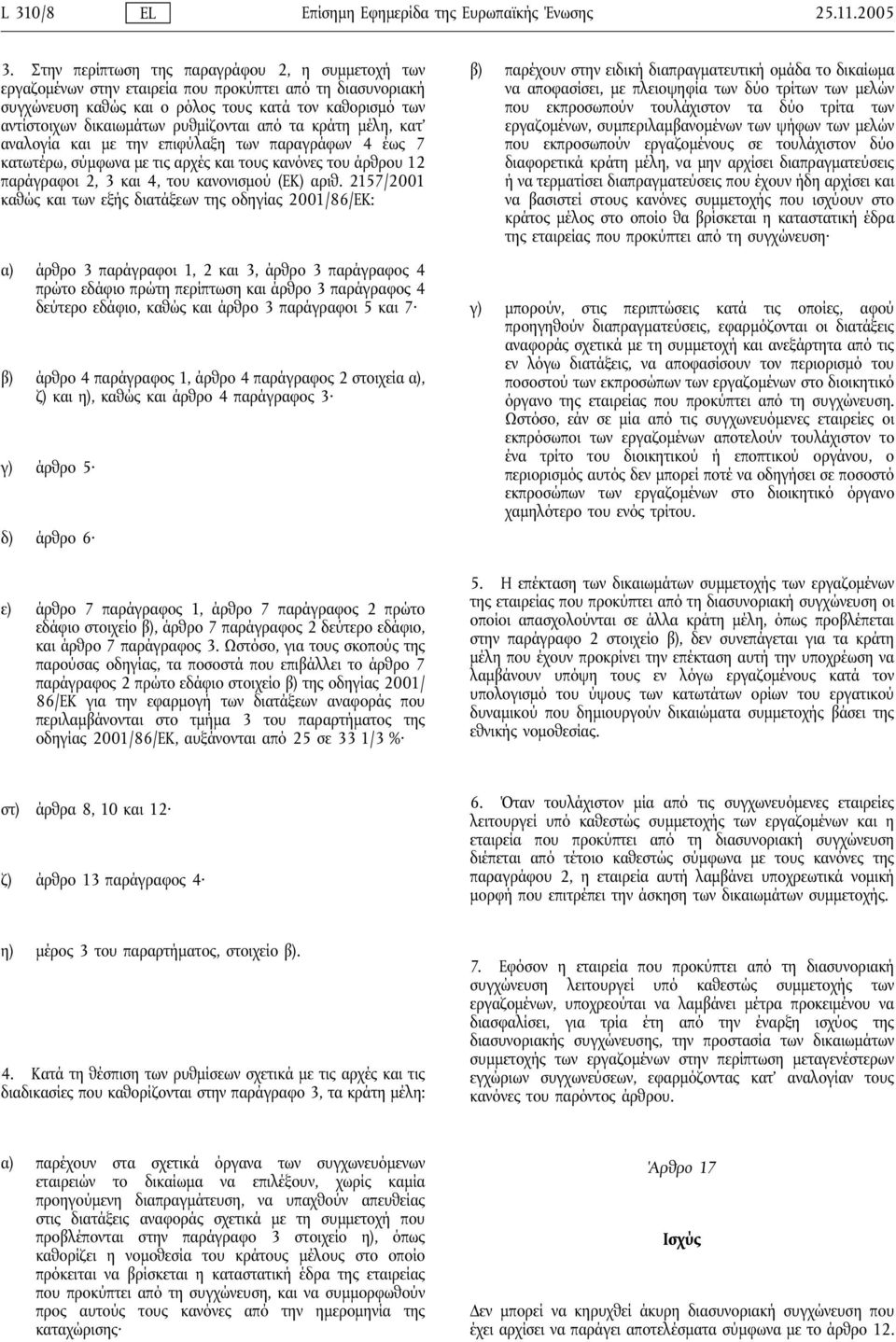 L 310/8 EL Επίσημη Εφημερίδα της Ευρωπαϊκής Ένωσης 25.11.2005

3. Στην περίπτωση της παραγράφου 2, η συμμετοχή των εργαζομένων στην εταιρεία που προκύπτει από τη διασυνοριακή συγχώνευση καθώς και ο ρόλος τους κατά τον καθορισμό των αντίστοιχων δικαιωμάτων ρυθμίζονται από τα κράτη μέλη, κατ' αναλογία και με την επιφύλαξη των παραγράφων 4 έως 7 κατωτέρω, σύμφωνα με τις αρχές και τους κανόνες του άρθρου 12 παράγραφοι 2, 3 και 4, του κανονισμού (ΕΚ) αριθ. 2157/2001 καθώς και των εξής διατάξεων της οδηγίας 2001/86/ΕΚ:

α) άρθρο 3 παράγραφοι 1, 2 και 3, άρθρο 3 παράγραφος 4 πρώτο εδάφιο πρώτη περίπτωση και άρθρο 3 παράγραφος 4 δεύτερο εδάφιο, καθώς και άρθρο 3 παράγραφοι 5 και 7·

β) άρθρο 4 παράγραφος 1, άρθρο 4 παράγραφος 2 στοιχεία α), ζ) και η), καθώς και άρθρο 4 παράγραφος 3·

γ) άρθρο 5·

δ) άρθρο 6·

ε) άρθρο 7 παράγραφος 1, άρθρο 7 παράγραφος 2 πρώτο εδάφιο στοιχείο β), άρθρο 7 παράγραφος 2 δεύτερο εδάφιο, και άρθρο 7 παράγραφος 3. Ωστόσο, για τους σκοπούς της παρούσας οδηγίας, τα ποσοστά που επιβάλλει το άρθρο 7 παράγραφος 2 πρώτο εδάφιο στοιχείο β) της οδηγίας 2001/86/ΕΚ για την εφαρμογή των διατάξεων αναφοράς που περιλαμβάνονται στο τμήμα 3 του παραρτήματος της οδηγίας 2001/86/ΕΚ, αυξάνονται από 25 σε 33 1/3 %·

στ) άρθρα 8, 10 και 12·

ζ) άρθρο 13 παράγραφος 4·

η) μέρος 3 του παραρτήματος, στοιχείο β).

4. Κατά τη θέσπιση των ρυθμίσεων σχετικά με τις αρχές και τις διαδικασίες που καθορίζονται στην παράγραφο 3, τα κράτη μέλη:

α) παρέχουν στα σχετικά όργανα των συγχωνευόμενων εταιρειών το δικαίωμα να επιλέξουν, χωρίς καμία προηγούμενη διαπραγμάτευση, να υπαχθούν απευθείας στις διατάξεις αναφοράς σχετικά με τη συμμετοχή που προβλέπονται στην παράγραφο 3 στοιχείο η), όπως καθορίζει η νομοθεσία του κράτους μέλους στο οποίο πρόκειται να βρίσκεται η καταστατική έδρα της εταιρείας που προκύπτει από τη συγχώνευση, και να συμμορφωθούν προς αυτούς τους κανόνες από την ημερομηνία της καταχώρισης·

β) παρέχουν στην ειδική διαπραγματευτική ομάδα το δικαίωμα να αποφασίσει, με πλειοψηφία των δύο τρίτων των μελών που εκπροσωπούν τουλάχιστον τα δύο τρίτα των εργαζομένων, συμπεριλαμβανομένων των ψήφων των μελών που εκπροσωπούν εργαζομένους σε τουλάχιστον δύο διαφορετικά κράτη μέλη, να μην αρχίσει διαπραγματεύσεις ή να τερματίσει διαπραγματεύσεις που έχουν ήδη αρχίσει και να βασιστεί στους κανόνες συμμετοχής που ισχύουν στο κράτος μέλος στο οποίο θα βρίσκεται η καταστατική έδρα της εταιρείας που προκύπτει από τη συγχώνευση·

γ) μπορούν, στις περιπτώσεις κατά τις οποίες, αφού προηγηθούν διαπραγματεύσεις, εφαρμόζονται οι διατάξεις αναφοράς σχετικά με τη συμμετοχή και ανεξάρτητα από τις εν λόγω διατάξεις, να αποφασίσουν τον περιορισμό του ποσοστού των εκπροσώπων των εργαζομένων στο διοικητικό όργανο της εταιρείας που προκύπτει από τη συγχώνευση. Ωστόσο, εάν σε μία από τις συγχωνευόμενες εταιρείες οι εκπρόσωποι των εργαζομένων αποτελούν τουλάχιστον το ένα τρίτο του διοικητικού ή εποπτικού οργάνου, ο περιορισμός αυτός δεν μπορεί ποτέ να οδηγήσει σε ποσοστό εκπροσώπων των εργαζομένων στο διοικητικό όργανο χαμηλότερο του ενός τρίτου.

5. Η επέκταση των δικαιωμάτων συμμετοχής των εργαζομένων της εταιρείας που προκύπτει από τη διασυνοριακή συγχώνευση οι οποίοι απασχολούνται σε άλλα κράτη μέλη, όπως προβλέπεται στην παράγραφο 2 στοιχείο β), δεν συνεπάγεται για τα κράτη μέλη που έχουν προκρίνει την επέκταση αυτή την υποχρέωση να λαμβάνουν υπόψη τους εν λόγω εργαζομένους κατά τον υπολογισμό του ύψους των κατωτάτων ορίων του εργατικού δυναμικού που δημιουργούν δικαιώματα συμμετοχής βάσει της εθνικής νομοθεσίας.

6. Όταν τουλάχιστον μία από τις συγχωνευόμενες εταιρείες λειτουργεί υπό καθεστώς συμμετοχής των εργαζομένων και η εταιρεία που προκύπτει από τη διασυνοριακή συγχώνευση διέπεται από τέτοιο καθεστώς σύμφωνα με τους κανόνες της παραγράφου 2, η εταιρεία αυτή λαμβάνει υποχρεωτικά νομική μορφή που επιτρέπει την άσκηση των δικαιωμάτων συμμετοχής.

7. Εφόσον η εταιρεία που προκύπτει από τη διασυνοριακή συγχώνευση λειτουργεί υπό καθεστώς συμμετοχής των εργαζομένων, υποχρεούται να λαμβάνει μέτρα προκειμένου να διασφαλίσει, για τρία έτη από την έναρξη ισχύος της διασυνοριακής συγχώνευσης, την προστασία των δικαιωμάτων συμμετοχής των εργαζομένων στην περίπτωση μεταγενέστερων εγχώριων συγχωνεύσεων, εφαρμόζοντας κατ' αναλογία τους κανόνες του παρόντος άρθρου.

Άρθρο 17

Ισχύς

Δεν μπορεί να κηρυχθεί άκυρη διασυνοριακή συγχώνευση που έχει αρχίσει να παράγει αποτελέσματα σύμφωνα με το άρθρο 12.